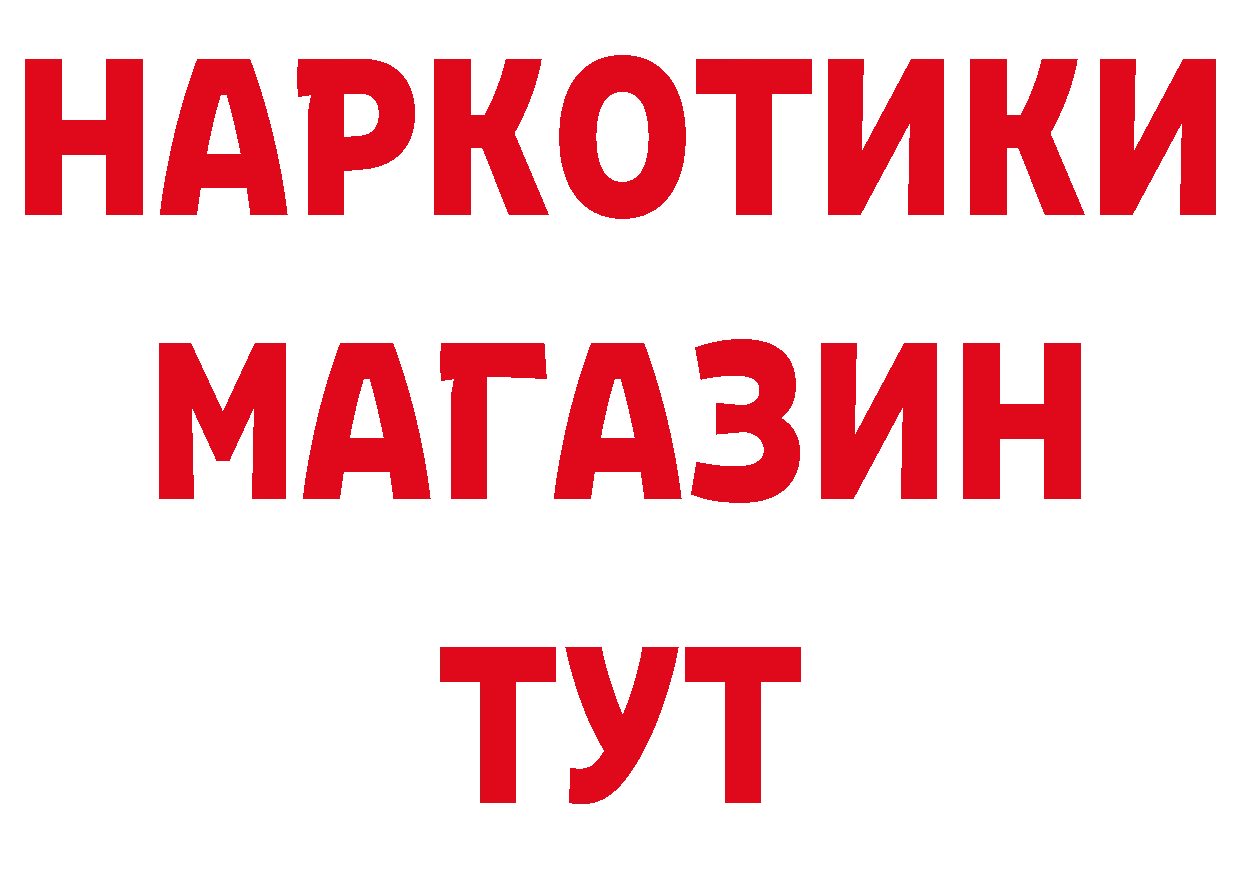 НАРКОТИКИ
МАГАЗИН
ТУТ